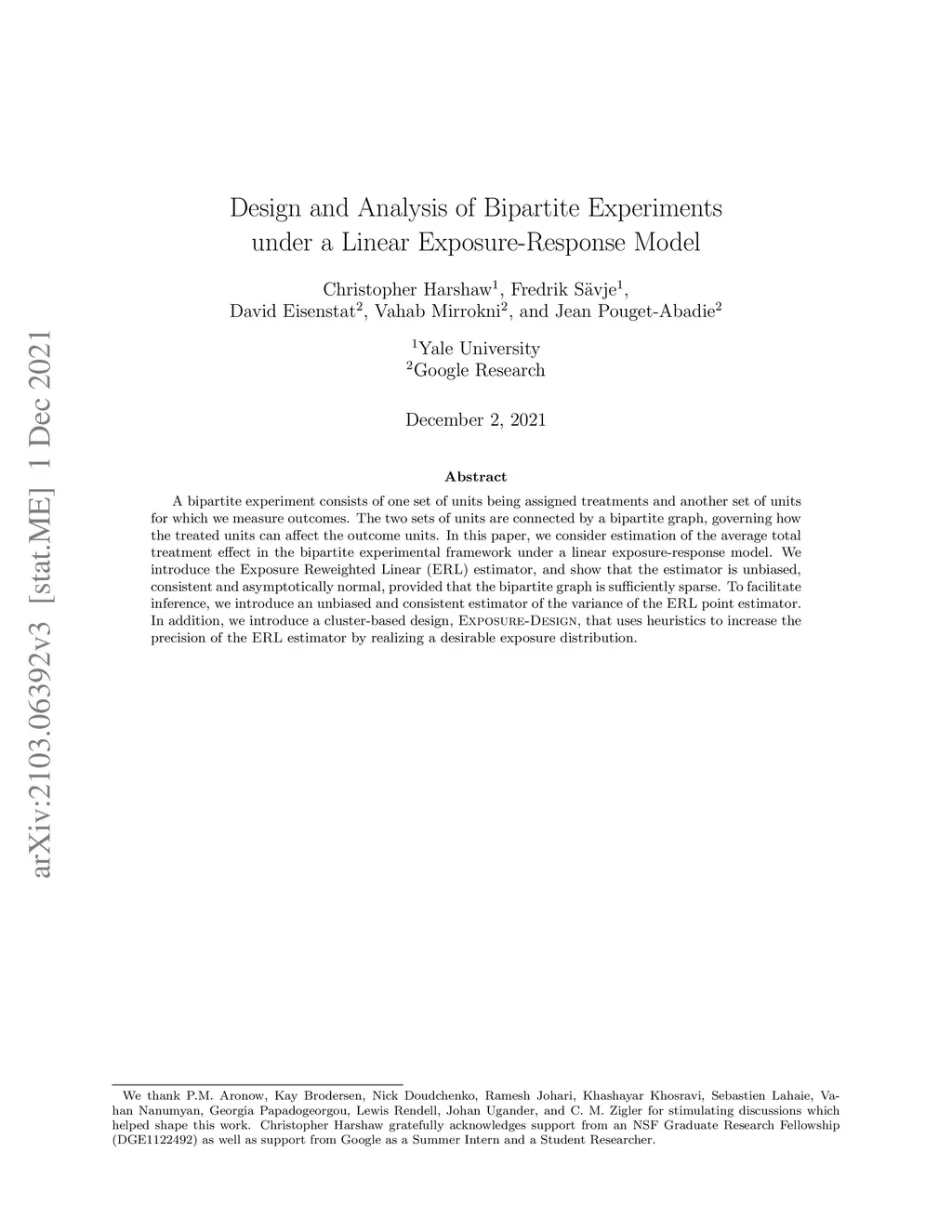 arXiv:2103.06392v3 [stat.ME] 1 Dec 2021

Design and Analysis of Bipartite Experiments under a Linear Exposure-Response Model

Christopher Harshaw$^1$, Fredrik Sävje$^1$, David Eisenstat$^2$, Vahab Mirrokni$^2$, and Jean Pouget-Abadie$^2$

$^1$Yale University
$^2$Google Research

December 2, 2021

Abstract

A bipartite experiment consists of one set of units being assigned treatments and another set of units for which we measure outcomes. The two sets of units are connected by a bipartite graph, governing how the treated units can affect the outcome units. In this paper, we consider estimation of the average total treatment effect in the bipartite experimental framework under a linear exposure-response model. We introduce the Exposure Reweighted Linear (ERL) estimator, and show that the estimator is unbiased, consistent and asymptotically normal, provided that the bipartite graph is sufficiently sparse. To facilitate inference, we introduce an unbiased and consistent estimator of the variance of the ERL point estimator. In addition, we introduce a cluster-based design, Exposure-Design, that uses heuristics to increase the precision of the ERL estimator by realizing a desirable exposure distribution.

We thank P.M. Aronow, Kay Brodersen, Nick Doudchenko, Ramesh Johari, Khashayar Khosravi, Sebastien Lahaie, Vahan Nanumyan, Georgia Papadogeorgou, Lewis Rendell, Johan Ugander, and C. M. Zigler for stimulating discussions which helped shape this work. Christopher Harshaw gratefully acknowledges support from an NSF Graduate Research Fellowship (DGE1122492) as well as support from Google as a Summer Intern and a Student Researcher.